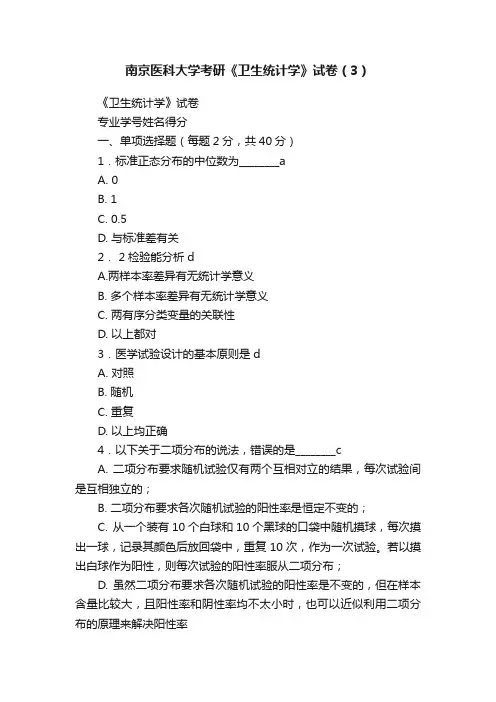 南京医科大学考研《卫生统计学》试卷（3）

《卫生统计学》试卷

专业学号姓名得分

一、单项选择题（每题 2 分，共 40 分）

1．标准正态分布的中位数为________a

A. 0

B. 1

C. 0.5

D. 与标准差有关

2． 2 检验能分析 d

A.两样本率差异有无统计学意义

B. 多个样本率差异有无统计学意义

C. 两有序分类变量的关联性

D. 以上都对

3．医学试验设计的基本原则是 d

A. 对照

B. 随机

C. 重复

D. 以上均正确

4．以下关于二项分布的说法，错误的是________c

A. 二项分布要求随机试验仅有两个互相对立的结果，每次试验间是互相独立的；

B. 二项分布要求各次随机试验的阳性率是恒定不变的；

C. 从一个装有 10 个白球和 10 个黑球的口袋中随机摸球，每次摸出一球，记录其颜色后放回袋中，重复 10 次，作为一次试验。若以摸出白球作为阳性，则每次试验的阳性率服从二项分布；

D. 虽然二项分布要求各次随机试验的阳性率是不变的，但在样本含量比较大，且阳性率和阴性率均不太小时，也可以近似利用二项分布的原理来解决阳性率